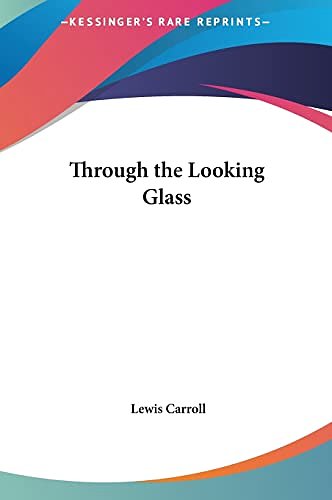 —KESSINGER'S RARE REPRINTS—

Through the Looking Glass

Lewis Carroll